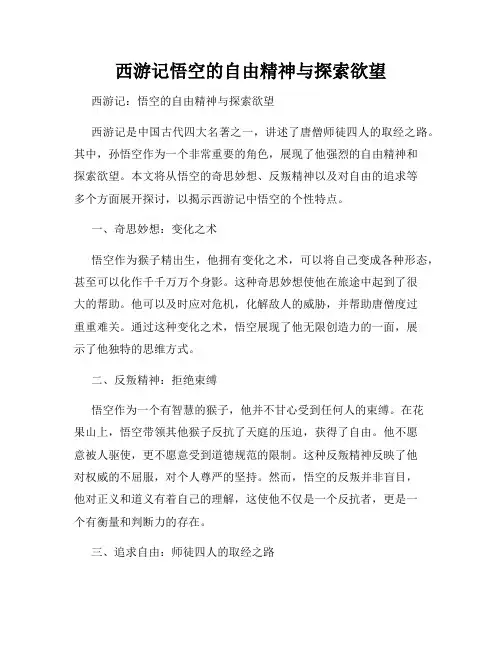 西游记悟空的自由精神与探索欲望

西游记：悟空的自由精神与探索欲望

西游记是中国古代四大名著之一，讲述了唐僧师徒四人的取经之路。其中，孙悟空作为一个非常重要的角色，展现了他强烈的自由精神和探索欲望。本文将从悟空的奇思妙想、反叛精神以及对自由的追求等多个方面展开探讨，以揭示西游记中悟空的个性特点。

一、奇思妙想：变化之术

悟空作为猴子精出生，他拥有变化之术，可以将自己变成各种形态，甚至可以化作千千万万个身影。这种奇思妙想使他在旅途中起到了很大的帮助。他可以及时应对危机，化解敌人的威胁，并帮助唐僧度过重重难关。通过这种变化之术，悟空展现了他无限创造力的一面，展示了他独特的思维方式。

二、反叛精神：拒绝束缚

悟空作为一个有智慧的猴子，他并不甘心受到任何人的束缚。在花果山上，悟空带领其他猴子反抗了天庭的压迫，获得了自由。他不愿意被人驱使，更不愿意受到道德规范的限制。这种反叛精神反映了他对权威的不屈服，对个人尊严的坚持。然而，悟空的反叛并非盲目，他对正义和道义有着自己的理解，这使他不仅是一个反抗者，更是一个有衡量和判断力的存在。

三、追求自由：师徒四人的取经之路